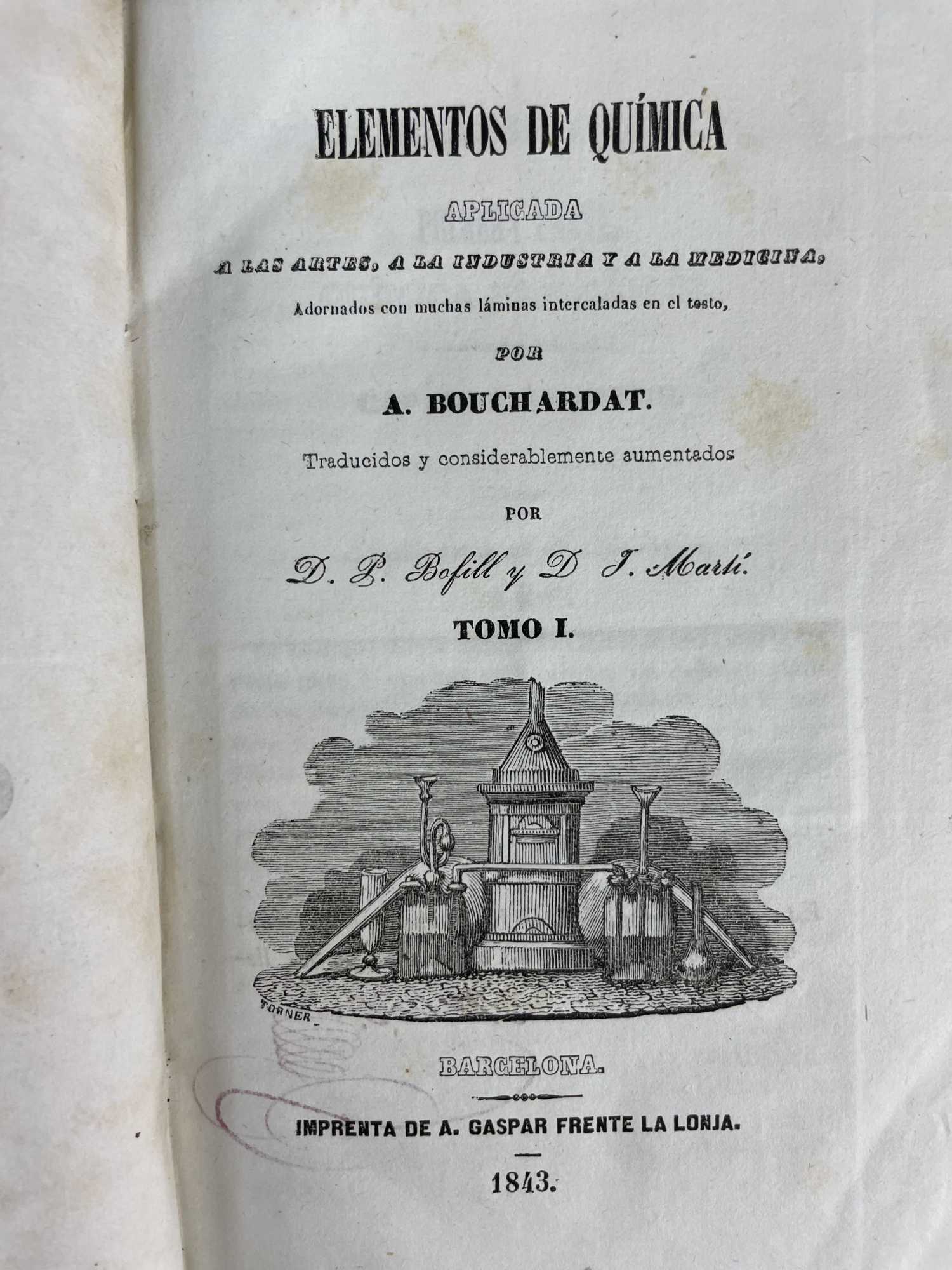 ELEMENTOS DE QUÍMICA

APLICADA

A LAS ARTES, A LA INDUSTRIA Y A LA MEDICINA,

Adornados con muchas láminas intercaladas en el testo,

POR

A. BOUCHARDAT.

Traducidos y considerablemente aumentados

POR

D. P. Bofill y D J. Martí.

TOMO I.

TORNER

BARCELONA.

IMPRENTA DE A. GASPAR FRENTE LA LONJA.

1843.